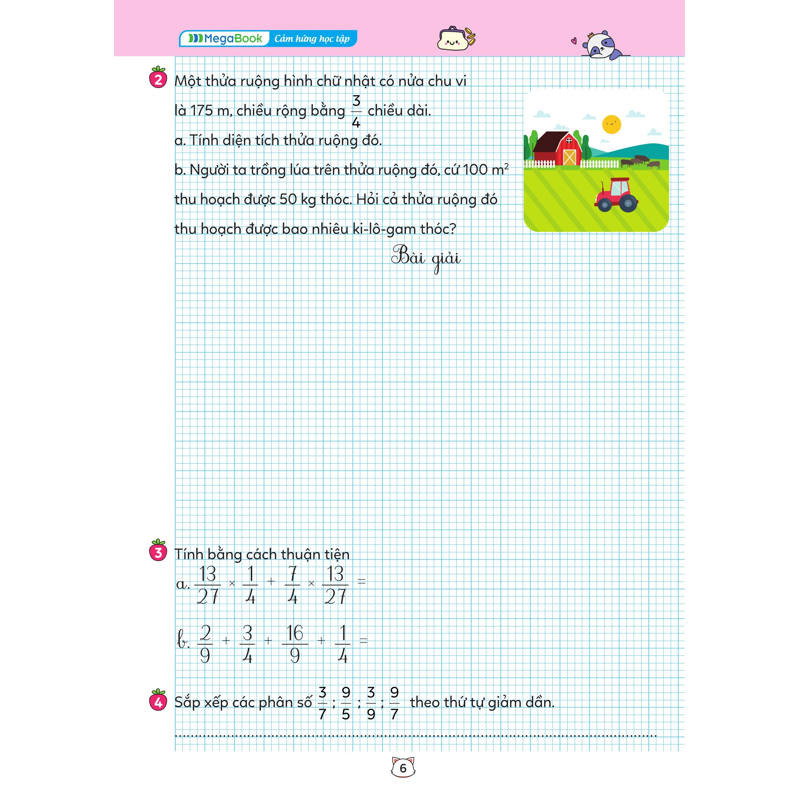 MegaBook Cảm hứng học tập

2 Một thửa ruộng hình chữ nhật có nửa chu vi là 175 m, chiều rộng bằng $\frac{3}{4}$ chiều dài.
a. Tính diện tích thửa ruộng đó.
b. Người ta trồng lúa trên thửa ruộng đó, cứ 100 $m^2$ thu hoạch được 50 kg thóc. Hỏi cả thửa ruộng đó thu hoạch được bao nhiêu ki-lô-gam thóc?

Bài giải

3 Tính bằng cách thuận tiện
a. $\frac{13}{27} \times \frac{1}{4} + \frac{7}{4} \times \frac{13}{27} =$

b. $\frac{2}{9} + \frac{3}{4} + \frac{16}{9} + \frac{1}{4} =$

4 Sắp xếp các phân số $\frac{3}{7}$ ; $\frac{9}{5}$ ; $\frac{3}{9}$ ; $\frac{9}{7}$ theo thứ tự giảm dần.

6